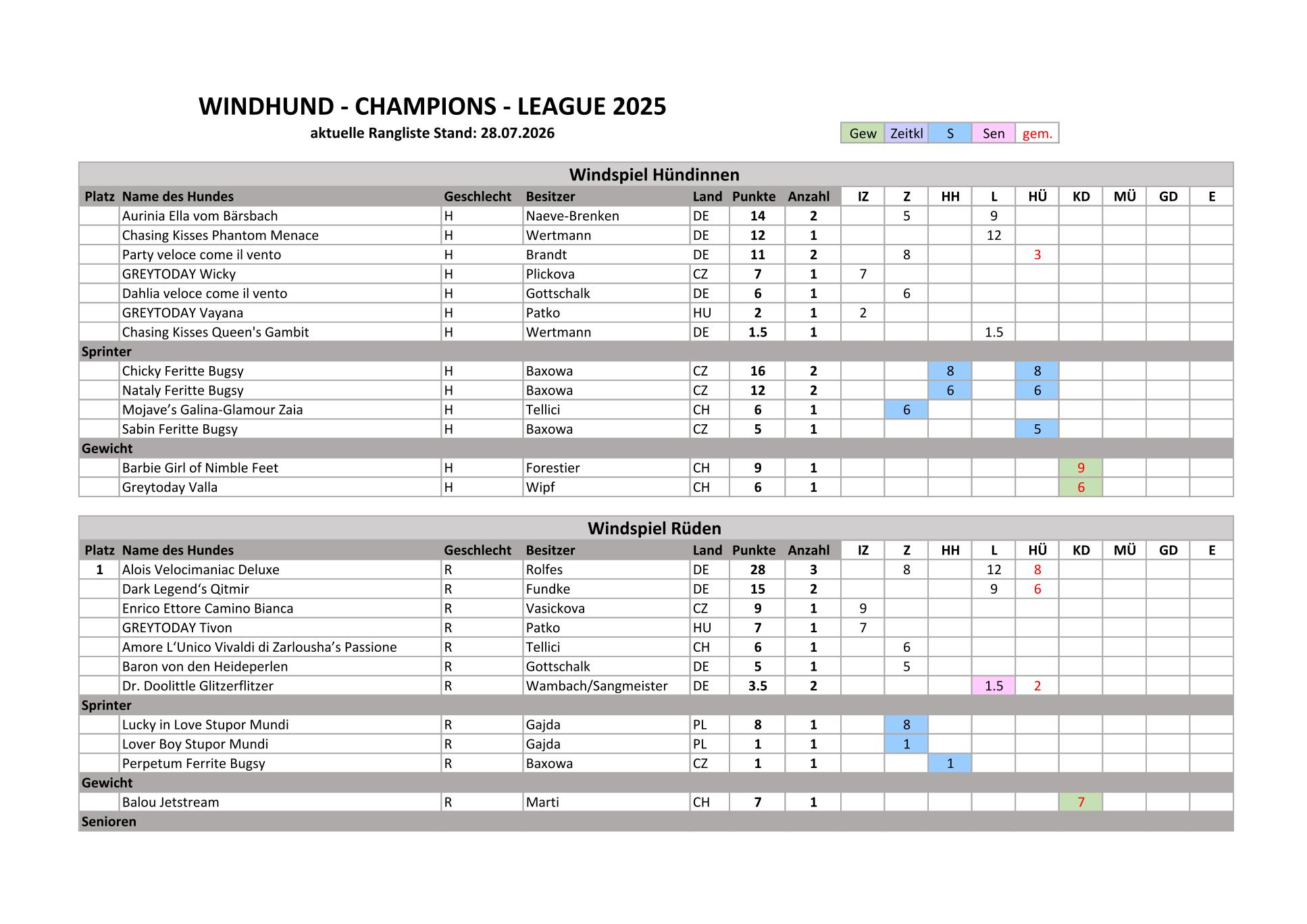 WINDHUND - CHAMPIONS - LEAGUE 2025

aktuelle Rangliste Stand: 28.07.2026

| Gew | Zeitkl | S | Sen | gem. |
|---|---|---|---|---|

Windspiel Hündinnen

| Platz | Name des Hundes | Geschlecht | Besitzer | Land | Punkte | Anzahl | IZ | Z | HH | L | HÜ | KD | MÜ | GD | E |
|---|---|---|---|---|---|---|---|---|---|---|---|---|---|---|---|
| | Aurinia Ella vom Bärsbach | H | Naeve-Brenken | DE | 14 | 2 | | 5 | | 9 | | | | | |
| | Chasing Kisses Phantom Menace | H | Wertmann | DE | 12 | 1 | | | | 12 | | | | | |
| | Party veloce come il vento | H | Brandt | DE | 11 | 2 | | 8 | | | 3 | | | | |
| | GREYTODAY Wicky | H | Plickova | CZ | 7 | 1 | 7 | | | | | | | | |
| | Dahlia veloce come il vento | H | Gottschalk | DE | 6 | 1 | | 6 | | | | | | | |
| | GREYTODAY Vayana | H | Patko | HU | 2 | 1 | 2 | | | | | | | | |
| | Chasing Kisses Queen's Gambit | H | Wertmann | DE | 1.5 | 1 | | | | 1.5 | | | | | |
| Sprinter | | | | | | | | | | | | | | | |
| | Chicky Feritte Bugsy | H | Baxowa | CZ | 16 | 2 | | | 8 | | 8 | | | | |
| | Nataly Feritte Bugsy | H | Baxowa | CZ | 12 | 2 | | | 6 | | 6 | | | | |
| | Mojave’s Galina-Glamour Zaia | H | Tellici | CH | 6 | 1 | | 6 | | | | | | | |
| | Sabin Feritte Bugsy | H | Baxowa | CZ | 5 | 1 | | | | | 5 | | | | |
| Gewicht | | | | | | | | | | | | | | | |
| | Barbie Girl of Nimble Feet | H | Forestier | CH | 9 | 1 | | | | | | 9 | | | |
| | Greytoday Valla | H | Wipf | CH | 6 | 1 | | | | | | 6 | | | |

Windspiel Rüden

| Platz | Name des Hundes | Geschlecht | Besitzer | Land | Punkte | Anzahl | IZ | Z | HH | L | HÜ | KD | MÜ | GD | E |
|---|---|---|---|---|---|---|---|---|---|---|---|---|---|---|---|
| 1 | Alois Velocimaniac Deluxe | R | Rolfes | DE | 28 | 3 | | 8 | | 12 | 8 | | | | |
| | Dark Legend‘s Qitmir | R | Fundke | DE | 15 | 2 | | | | 9 | 6 | | | | |
| | Enrico Ettore Camino Bianca | R | Vasickova | CZ | 9 | 1 | 9 | | | | | | | | |
| | GREYTODAY Tivon | R | Patko | HU | 7 | 1 | 7 | | | | | | | | |
| | Amore L‘Unico Vivaldi di Zarlousha’s Passione | R | Tellici | CH | 6 | 1 | | 6 | | | | | | | |
| | Baron von den Heideperlen | R | Gottschalk | DE | 5 | 1 | | 5 | | | | | | | |
| | Dr. Doolittle Glitzerflitzer | R | Wambach/Sangmeister | DE | 3.5 | 2 | | | | 1.5 | 2 | | | | |
| Sprinter | | | | | | | | | | | | | | | |
| | Lucky in Love Stupor Mundi | R | Gajda | PL | 8 | 1 | | 8 | | | | | | | |
| | Lover Boy Stupor Mundi | R | Gajda | PL | 1 | 1 | | 1 | | | | | | | |
| | Perpetum Ferrite Bugsy | R | Baxowa | CZ | 1 | 1 | | | 1 | | | | | | |
| Gewicht | | | | | | | | | | | | | | | |
| | Balou Jetstream | R | Marti | CH | 7 | 1 | | | | | | 7 | | | |
| Senioren | | | | | | | | | | | | | | | |